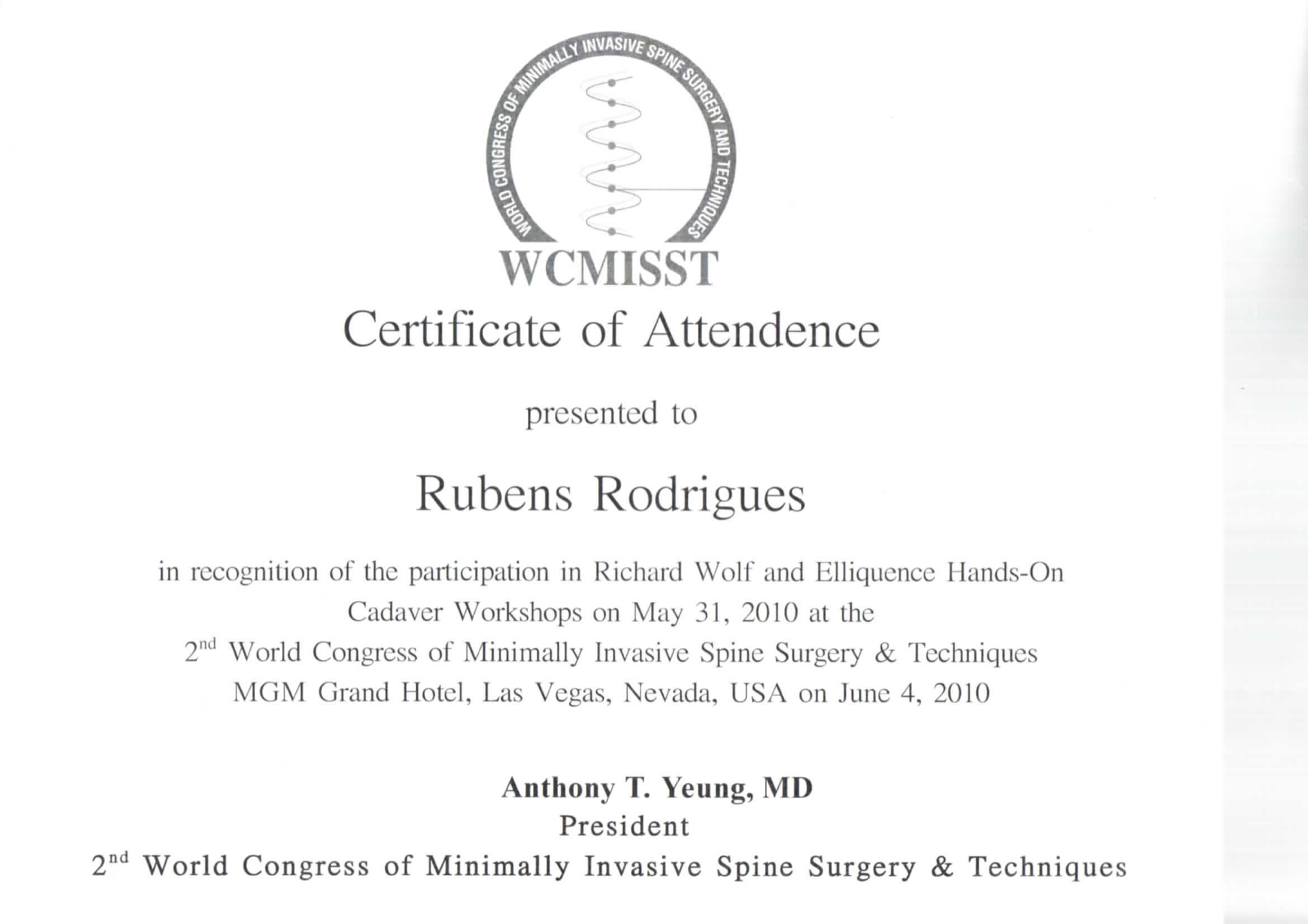 WORLD CONGRESS OF MINIMALLY INVASIVE SPINE SURGERY AND TECHNIQUES

WCMISST

Certificate of Attendence

presented to

Rubens Rodrigues

in recognition of the participation in Richard Wolf and Elliquence Hands-On Cadaver Workshops on May 31, 2010 at the $2^{nd}$ World Congress of Minimally Invasive Spine Surgery & Techniques MGM Grand Hotel, Las Vegas, Nevada, USA on June 4, 2010

Anthony T. Yeung, MD
President
$2^{nd}$ World Congress of Minimally Invasive Spine Surgery & Techniques